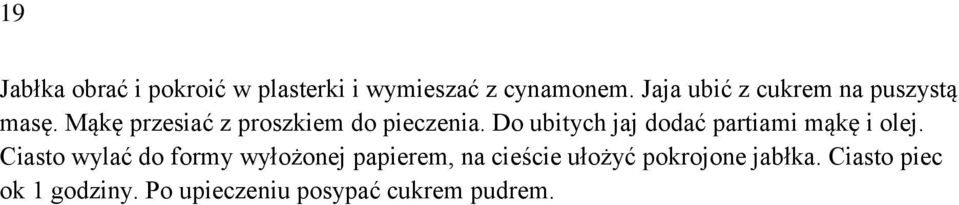 19

Jabłka obrać i pokroić w plasterki i wymieszać z cynamonem. Jaja ubić z cukrem na puszystą masę. Mąkę przesiać z proszkiem do pieczenia. Do ubitych jaj dodać partiami mąkę i olej. Ciasto wylać do formy wyłożonej papierem, na cieście ułożyć pokrojone jabłka. Ciasto piec ok 1 godziny. Po upieczeniu posypać cukrem pudrem.